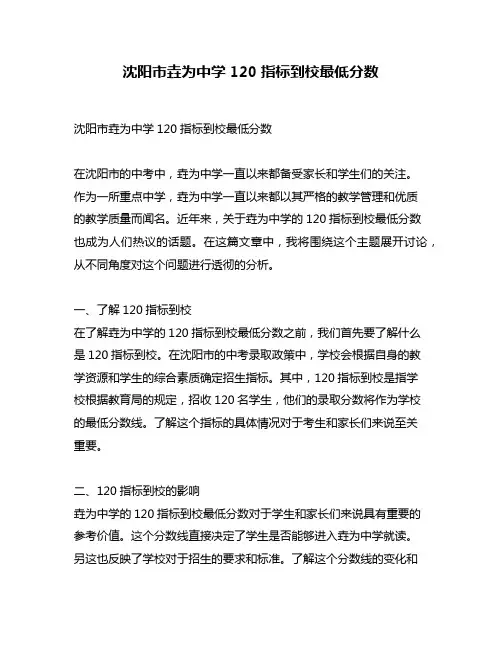 沈阳市垚为中学 120 指标到校最低分数

沈阳市垚为中学 120 指标到校最低分数

在沈阳市的中考中，垚为中学一直以来都备受家长和学生们的关注。作为一所重点中学，垚为中学一直以来都以其严格的教学管理和优质的教学质量而闻名。近年来，关于垚为中学的 120 指标到校最低分数也成为人们热议的话题。在这篇文章中，我将围绕这个主题展开讨论，从不同角度对这个问题进行透彻的分析。

一、了解 120 指标到校
在了解垚为中学的 120 指标到校最低分数之前，我们首先要了解什么是 120 指标到校。在沈阳市的中考录取政策中，学校会根据自身的教学资源和学生的综合素质确定招生指标。其中，120 指标到校是指学校根据教育局的规定，招收 120 名学生，他们的录取分数将作为学校的最低分数线。了解这个指标的具体情况对于考生和家长们来说至关重要。

二、120 指标到校的影响
垚为中学的 120 指标到校最低分数对于学生和家长们来说具有重要的参考价值。这个分数线直接决定了学生是否能够进入垚为中学就读。另这也反映了学校对于招生的要求和标准。了解这个分数线的变化和